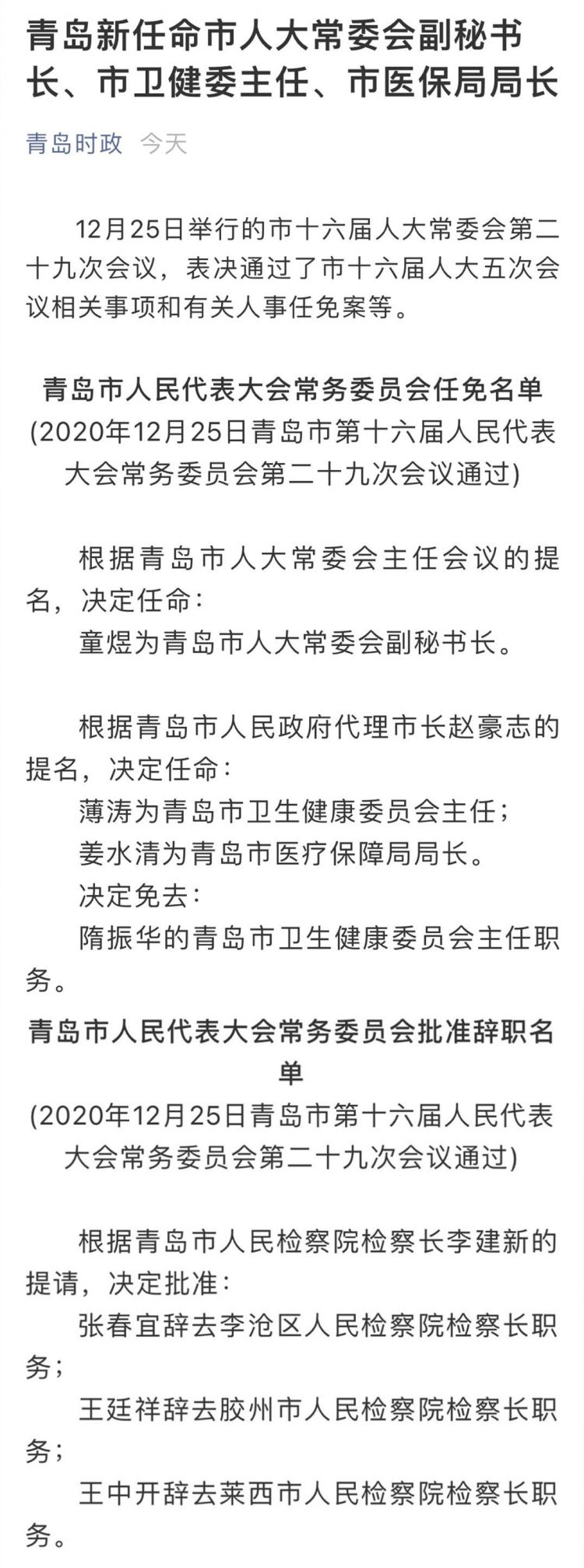 青岛新任命市人大常委会副秘书长、市卫健委主任、市医保局局长

青岛时政 今天

12月25日举行的市十六届人大常委会第二十九次会议，表决通过了市十六届人大五次会议相关事项和有关人事任免案等。

青岛市人民代表大会常务委员会任免名单
(2020年12月25日青岛市第十六届人民代表大会常务委员会第二十九次会议通过)

根据青岛市人大常委会主任会议的提名，决定任命：
童煜为青岛市人大常委会副秘书长。

根据青岛市人民政府代理市长赵豪志的提名，决定任命：
薄涛为青岛市卫生健康委员会主任；
姜水清为青岛市医疗保障局局长。
决定免去：
隋振华的青岛市卫生健康委员会主任职务。

青岛市人民代表大会常务委员会批准辞职名单
(2020年12月25日青岛市第十六届人民代表大会常务委员会第二十九次会议通过)

根据青岛市人民检察院检察长李建新的提请，决定批准：
张春宜辞去李沧区人民检察院检察长职务；
王廷祥辞去胶州市人民检察院检察长职务；
王中开辞去莱西市人民检察院检察长职务。